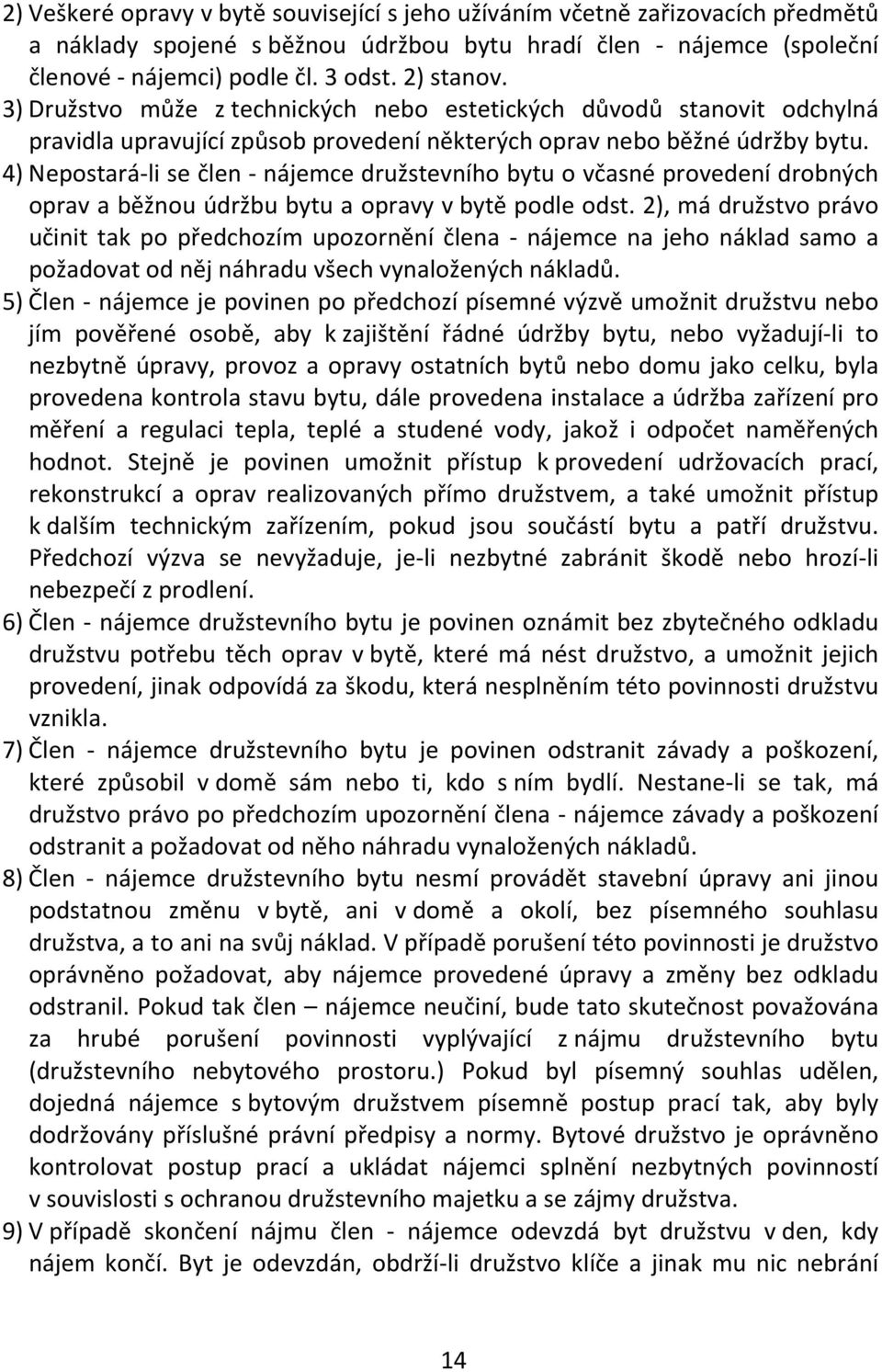 2) Veškeré opravy v bytě související s jeho užíváním včetně zařizovacích předmětů a náklady spojené s běžnou údržbou bytu hradí člen - nájemce (společní členové - nájemci) podle čl. 3 odst. 2) stanov.
3) Družstvo může z technických nebo estetických důvodů stanovit odchylná pravidla upravující způsob provedení některých oprav nebo běžné údržby bytu.
4) Nepostará-li se člen - nájemce družstevního bytu o včasné provedení drobných oprav a běžnou údržbu bytu a opravy v bytě podle odst. 2), má družstvo právo učinit tak po předchozím upozornění člena - nájemce na jeho náklad samo a požadovat od něj náhradu všech vynaložených nákladů.
5) Člen - nájemce je povinen po předchozí písemné výzvě umožnit družstvu nebo jím pověřené osobě, aby k zajištění řádné údržby bytu, nebo vyžadují-li to nezbytně úpravy, provoz a opravy ostatních bytů nebo domu jako celku, byla provedena kontrola stavu bytu, dále provedena instalace a údržba zařízení pro měření a regulaci tepla, teplé a studené vody, jakož i odpočet naměřených hodnot. Stejně je povinen umožnit přístup k provedení udržovacích prací, rekonstrukcí a oprav realizovaných přímo družstvem, a také umožnit přístup k dalším technickým zařízením, pokud jsou součástí bytu a patří družstvu. Předchozí výzva se nevyžaduje, je-li nezbytné zabránit škodě nebo hrozí-li nebezpečí z prodlení.
6) Člen - nájemce družstevního bytu je povinen oznámit bez zbytečného odkladu družstvu potřebu těch oprav v bytě, které má nést družstvo, a umožnit jejich provedení, jinak odpovídá za škodu, která nesplněním této povinnosti družstvu vznikla.
7) Člen - nájemce družstevního bytu je povinen odstranit závady a poškození, které způsobil v domě sám nebo ti, kdo s ním bydlí. Nestane-li se tak, má družstvo právo po předchozím upozornění člena - nájemce závady a poškození odstranit a požadovat od něho náhradu vynaložených nákladů.
8) Člen - nájemce družstevního bytu nesmí provádět stavební úpravy ani jinou podstatnou změnu v bytě, ani v domě a okolí, bez písemného souhlasu družstva, a to ani na svůj náklad. V případě porušení této povinnosti je družstvo oprávněno požadovat, aby nájemce provedené úpravy a změny bez odkladu odstranil. Pokud tak člen – nájemce neučiní, bude tato skutečnost považována za hrubé porušení povinnosti vyplývající z nájmu družstevního bytu (družstevního nebytového prostoru.) Pokud byl písemný souhlas udělen, dojedná nájemce s bytovým družstvem písemně postup prací tak, aby byly dodržovány příslušné právní předpisy a normy. Bytové družstvo je oprávněno kontrolovat postup prací a ukládat nájemci splnění nezbytných povinností v souvislosti s ochranou družstevního majetku a se zájmy družstva.
9) V případě skončení nájmu člen - nájemce odevzdá byt družstvu v den, kdy nájem končí. Byt je odevzdán, obdrží-li družstvo klíče a jinak mu nic nebrání

14